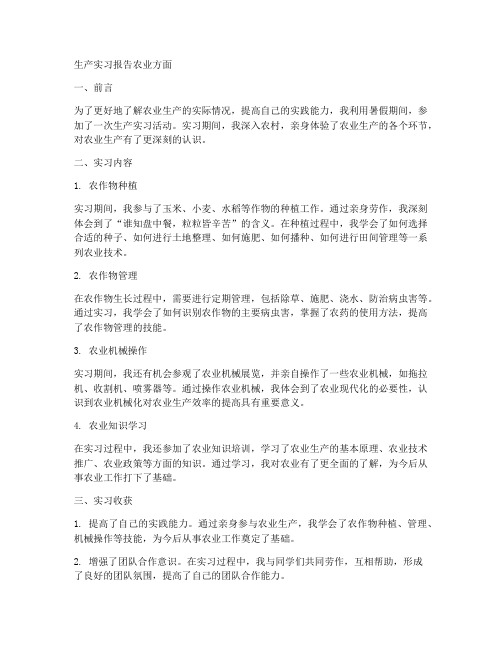 生产实习报告农业方面

一、前言

为了更好地了解农业生产的实际情况，提高自己的实践能力，我利用暑假期间，参加了一次生产实习活动。实习期间，我深入农村，亲身体验了农业生产的各个环节，对农业生产有了更深刻的认识。

二、实习内容

1. 农作物种植

实习期间，我参与了玉米、小麦、水稻等作物的种植工作。通过亲身劳作，我深刻体会到了“谁知盘中餐，粒粒皆辛苦”的含义。在种植过程中，我学会了如何选择合适的种子、如何进行土地整理、如何施肥、如何播种、如何进行田间管理等一系列农业技术。

2. 农作物管理

在农作物生长过程中，需要进行定期管理，包括除草、施肥、浇水、防治病虫害等。通过实习，我学会了如何识别农作物的主要病虫害，掌握了农药的使用方法，提高了农作物管理的技能。

3. 农业机械操作

实习期间，我还有机会参观了农业机械展览，并亲自操作了一些农业机械，如拖拉机、收割机、喷雾器等。通过操作农业机械，我体会到了农业现代化的必要性，认识到农业机械化对农业生产效率的提高具有重要意义。

4. 农业知识学习

在实习过程中，我还参加了农业知识培训，学习了农业生产的基本原理、农业技术推广、农业政策等方面的知识。通过学习，我对农业有了更全面的了解，为今后从事农业工作打下了基础。

三、实习收获

1. 提高了自己的实践能力。通过亲身参与农业生产，我学会了农作物种植、管理、机械操作等技能，为今后从事农业工作奠定了基础。

2. 增强了团队合作意识。在实习过程中，我与同学们共同劳作，互相帮助，形成了良好的团队氛围，提高了自己的团队合作能力。